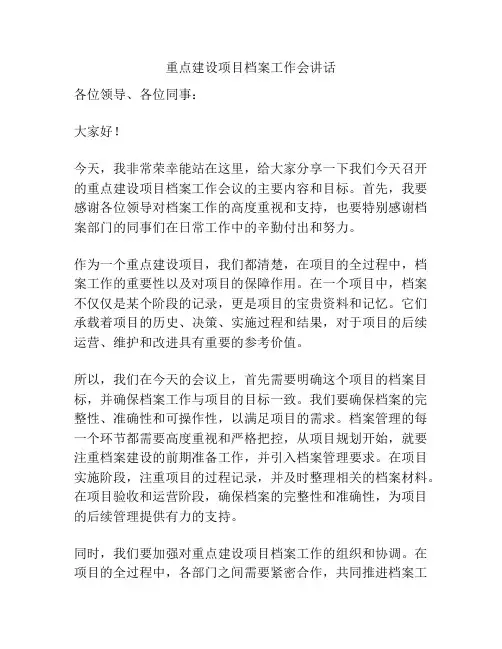 重点建设项目档案工作会讲话

各位领导、各位同事：

大家好！

今天，我非常荣幸能站在这里，给大家分享一下我们今天召开的重点建设项目档案工作会议的主要内容和目标。首先，我要感谢各位领导对档案工作的高度重视和支持，也要特别感谢档案部门的同事们在日常工作中的辛勤付出和努力。

作为一个重点建设项目，我们都清楚，在项目的全过程中，档案工作的重要性以及对项目的保障作用。在一个项目中，档案不仅仅是某个阶段的记录，更是项目的宝贵资料和记忆。它们承载着项目的历史、决策、实施过程和结果，对于项目的后续运营、维护和改进具有重要的参考价值。

所以，我们在今天的会议上，首先需要明确这个项目的档案目标，并确保档案工作与项目的目标一致。我们要确保档案的完整性、准确性和可操作性，以满足项目的需求。档案管理的每一个环节都需要高度重视和严格把控，从项目规划开始，就要注重档案建设的前期准备工作，并引入档案管理要求。在项目实施阶段，注重项目的过程记录，并及时整理相关的档案材料。在项目验收和运营阶段，确保档案的完整性和准确性，为项目的后续管理提供有力的支持。

同时，我们要加强对重点建设项目档案工作的组织和协调。在项目的全过程中，各部门之间需要紧密合作，共同推进档案工